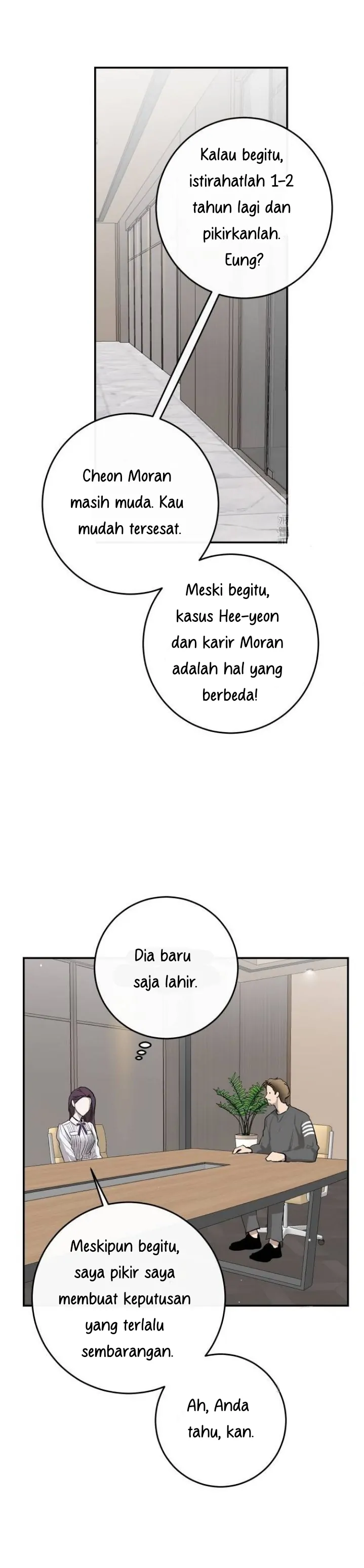 Kalau begitu, istirahatlah 1-2 tahun lagi dan pikirkanlah. Eung?

Cheon Moran masih muda. Kau mudah tersesat.

Meski begitu, kasus Hee-yeon dan karir Moran adalah hal yang berbeda!

Dia baru saja lahir.

Meskipun begitu, saya pikir saya membuat keputusan yang terlalu sembarangan.

Ah, Anda tahu, kan.